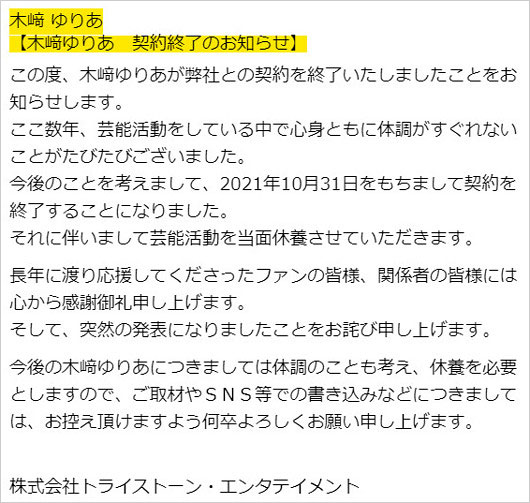 木﨑 ゆりあ
【木﨑ゆりあ　契約終了のお知らせ】

この度、木﨑ゆりあが弊社との契約を終了いたしましたことをお知らせします。
ここ数年、芸能活動をしている中で心身ともに体調がすぐれないことがたびたびございました。
今後のことを考えまして、2021年10月31日をもちまして契約を終了することになりました。
それに伴いまして芸能活動を当面休養させていただきます。

長年に渡り応援してくださったファンの皆様、関係者の皆様には心から感謝御礼申し上げます。
そして、突然の発表になりましたことをお詫び申し上げます。

今後の木﨑ゆりあにつきましては体調のことも考え、休養を必要としますので、ご取材やＳＮＳ等での書き込みなどにつきましては、お控え頂けますよう何卒よろしくお願い申し上げます。

株式会社トライストーン・エンタテイメント